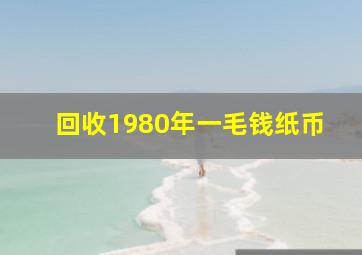 回收1980年一毛钱纸币